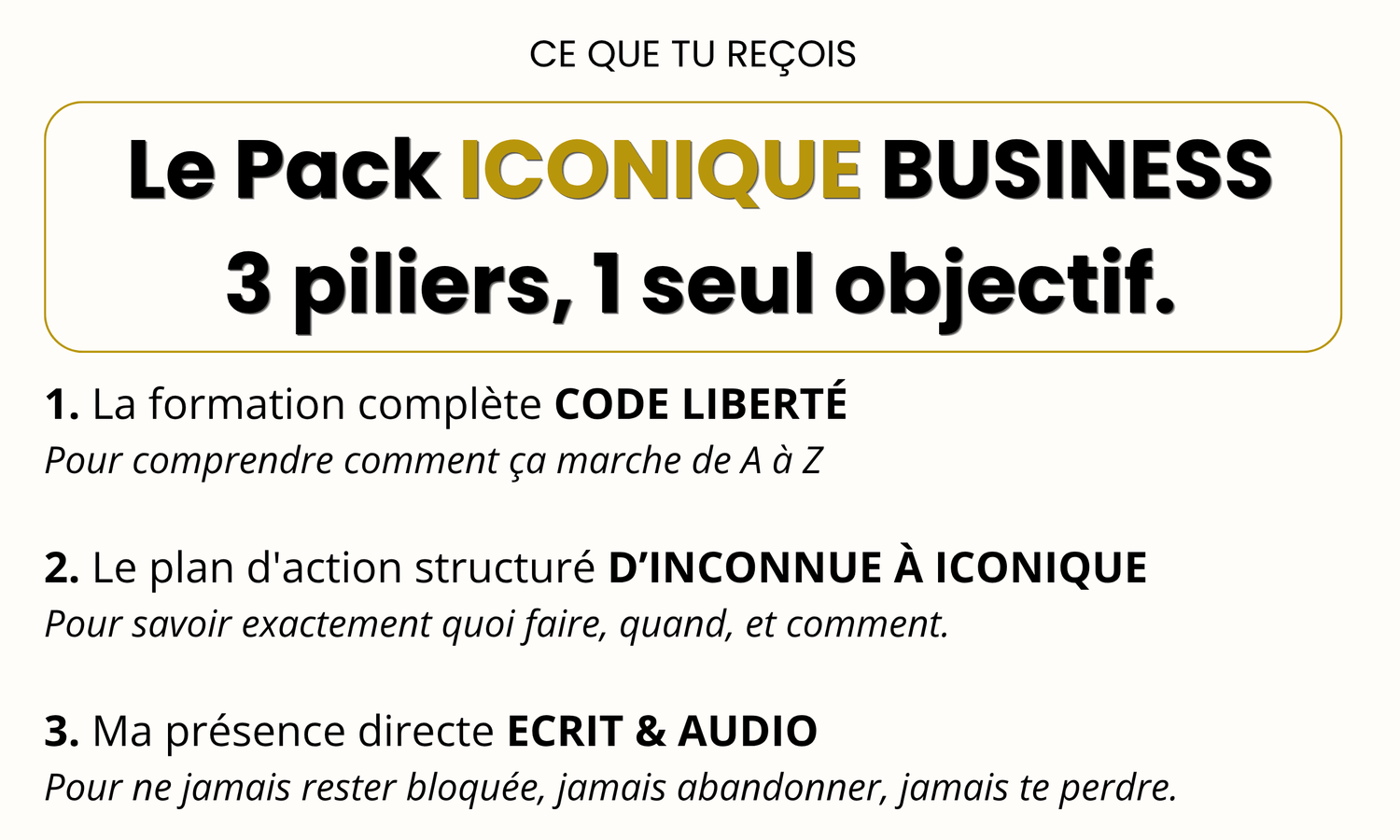 CE QUE TU REÇOIS

Le Pack ICONIQUE BUSINESS
3 piliers, 1 seul objectif.

1. La formation complète CODE LIBERTÉ
Pour comprendre comment ça marche de A à Z

2. Le plan d'action structuré D'INCONNUE À ICONIQUE
Pour savoir exactement quoi faire, quand, et comment.

3. Ma présence directe ECRIT & AUDIO
Pour ne jamais rester bloquée, jamais abandonner, jamais te perdre.